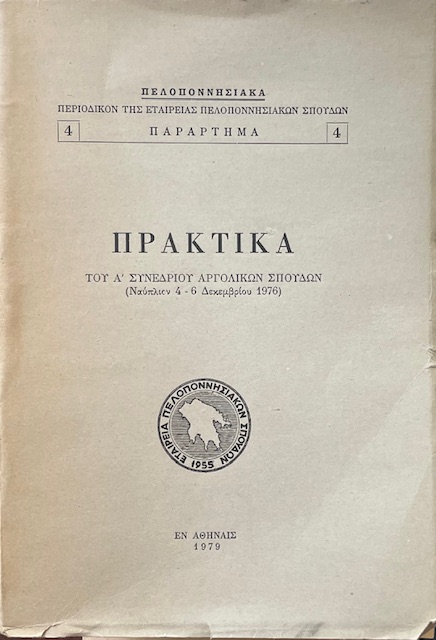 ΠΕΛΟΠΟΝΝΗΣΙΑΚΑ
ΠΕΡΙΟΔΙΚΟΝ ΤΗΣ ΕΤΑΙΡΕΙΑΣ ΠΕΛΟΠΟΝΝΗΣΙΑΚΩΝ ΣΠΟΥΔΩΝ
4 ΠΑΡΑΡΤΗΜΑ 4

ΠΡΑΚΤΙΚΑ

ΤΟΥ Α' ΣΥΝΕΔΡΙΟΥ ΑΡΓΟΛΙΚΩΝ ΣΠΟΥΔΩΝ
(Ναύπλιον 4 - 6 Δεκεμβρίου 1976)

ΕΤΑΙΡΕΙΑ ΠΕΛΟΠΟΝΝΗΣΙΑΚΩΝ ΣΠΟΥΔΩΝ
1955

ΕΝ ΑΘΗΝΑΙΣ
1979